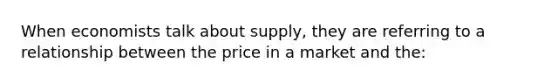 When economists talk about supply, they are referring to a relationship between the price in a market and the: